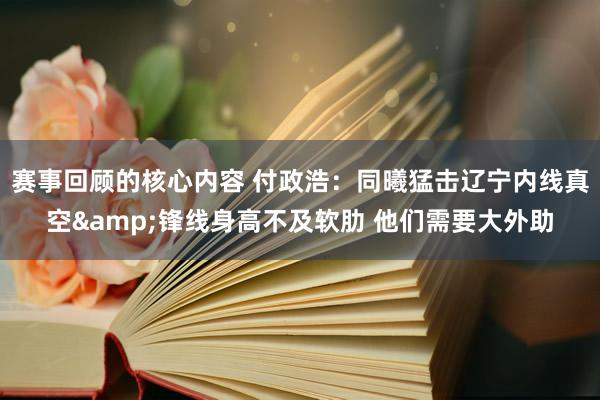 赛事回顾的核心内容 付政浩：同曦猛击辽宁内线真空&amp;锋线身高不及软肋 他们需要大外助